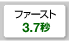 ファースト
3.7秒